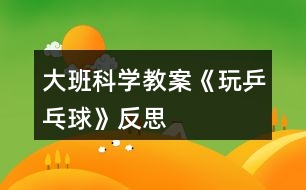 大班科学教案《玩乒乓球》反思